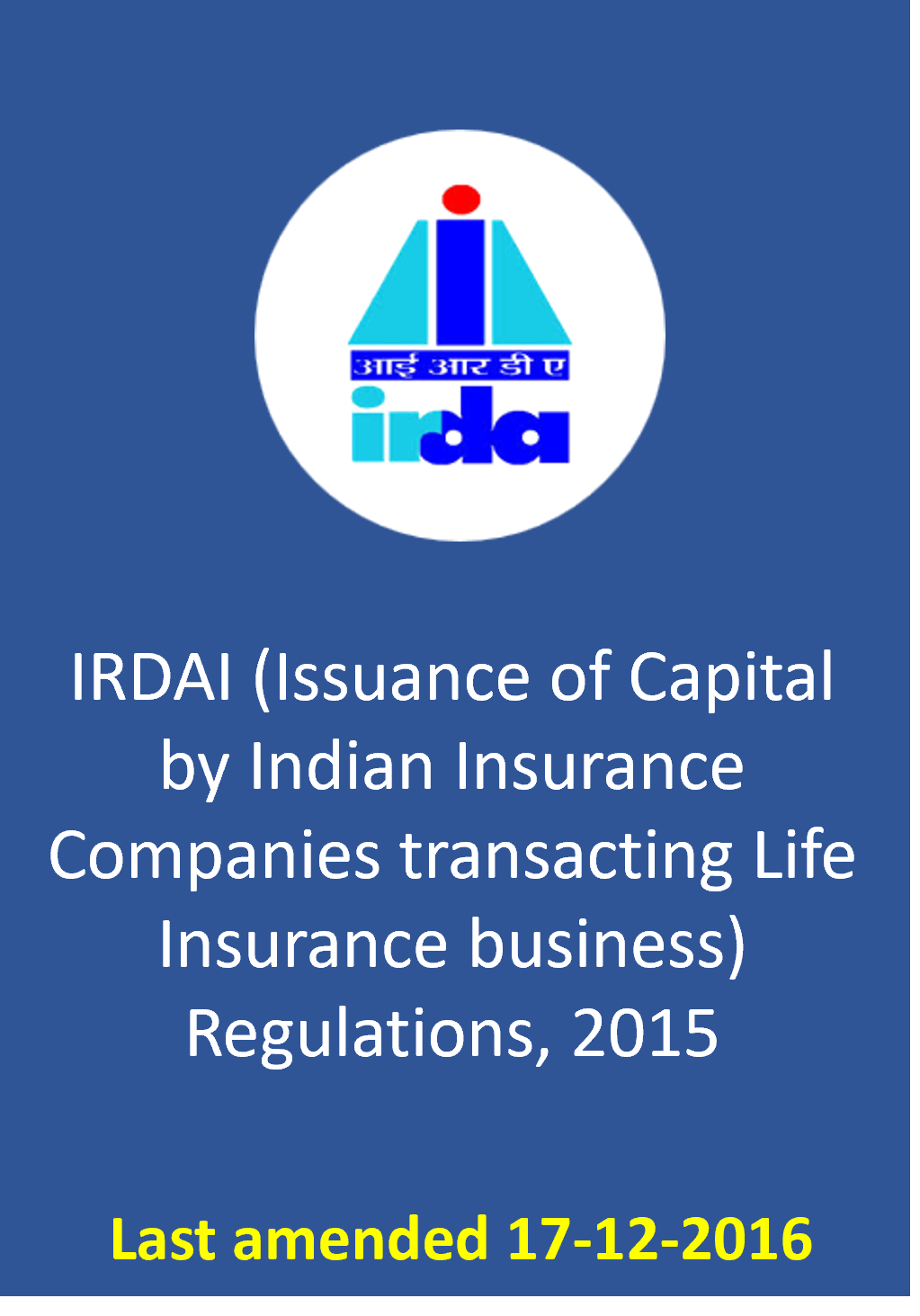 आई आर डी ए
irda

IRDAI (Issuance of Capital by Indian Insurance Companies transacting Life Insurance business) Regulations, 2015

Last amended 17-12-2016